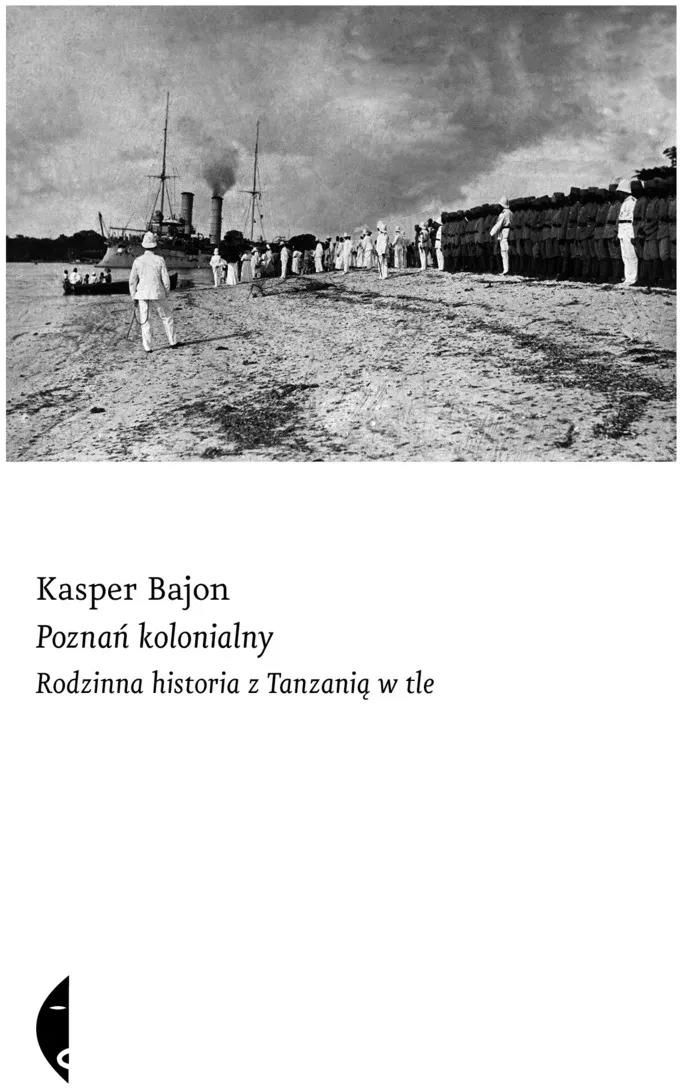 Kasper Bajon
Poznań kolonialny
Rodzinna historia z Tanzanią w tle